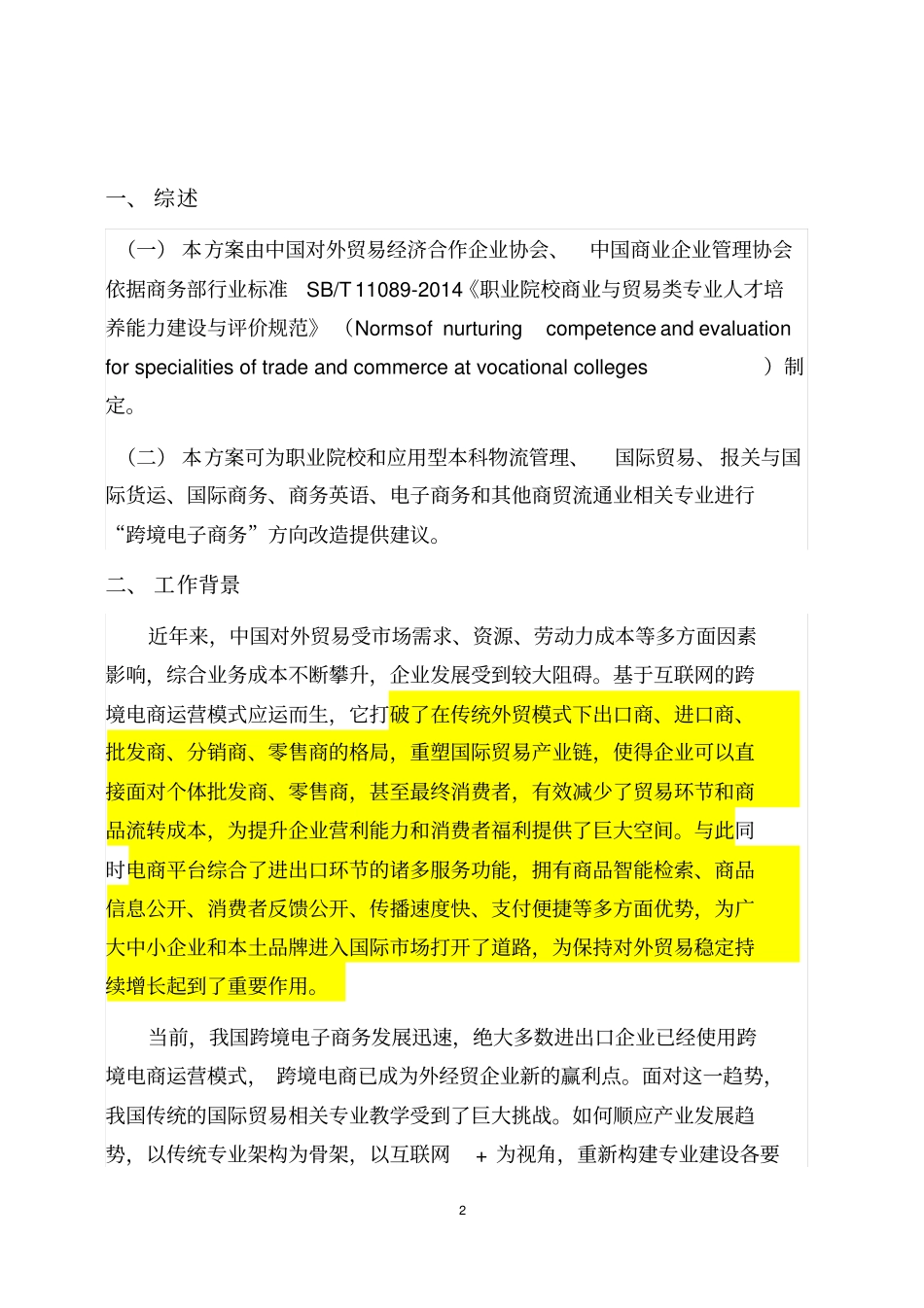 一、 综述

（一） 本方案由中国对外贸易经济合作企业协会、 中国商业企业管理协会依据商务部行业标准 SB/T 11089-2014《职业院校商业与贸易类专业人才培养能力建设与评价规范》（Normsof nurturing competence and evaluation for specialities of trade and commerce at vocational colleges ）制定。

（二） 本方案可为职业院校和应用型本科物流管理、 国际贸易、 报关与国际货运、国际商务、商务英语、电子商务和其他商贸流通业相关专业进行“跨境电子商务”方向改造提供建议。

二、 工作背景

近年来，中国对外贸易受市场需求、资源、劳动力成本等多方面因素影响，综合业务成本不断攀升，企业发展受到较大阻碍。基于互联网的跨境电商运营模式应运而生，它打破了在传统外贸模式下出口商、进口商、批发商、分销商、零售商的格局，重塑国际贸易产业链，使得企业可以直接面对个体批发商、零售商，甚至最终消费者，有效减少了贸易环节和商品流转成本，为提升企业营利能力和消费者福利提供了巨大空间。与此同时电商平台综合了进出口环节的诸多服务功能，拥有商品智能检索、商品信息公开、消费者反馈公开、传播速度快、支付便捷等多方面优势，为广大中小企业和本土品牌进入国际市场打开了道路，为保持对外贸易稳定持续增长起到了重要作用。

当前，我国跨境电子商务发展迅速，绝大多数进出口企业已经使用跨境电商运营模式， 跨境电商已成为外经贸企业新的赢利点。面对这一趋势，我国传统的国际贸易相关专业教学受到了巨大挑战。如何顺应产业发展趋势，以传统专业架构为骨架，以互联网 + 为视角，重新构建专业建设各要

2